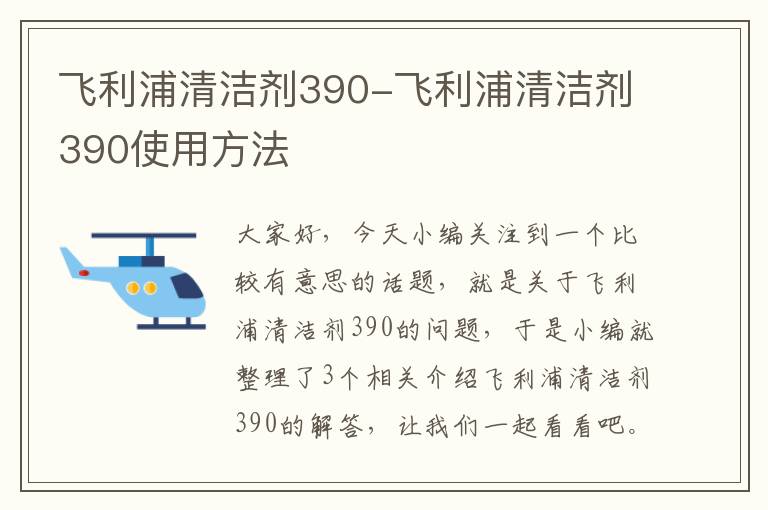 飞利浦清洁剂390-飞利浦清洁剂390使用方法

大家好，今天小编关注到一个比较有意思的话题，就是关于飞利浦清洁剂390的问题，于是小编就整理了3个相关介绍飞利浦清洁剂390的解答，让我们一起看看吧。